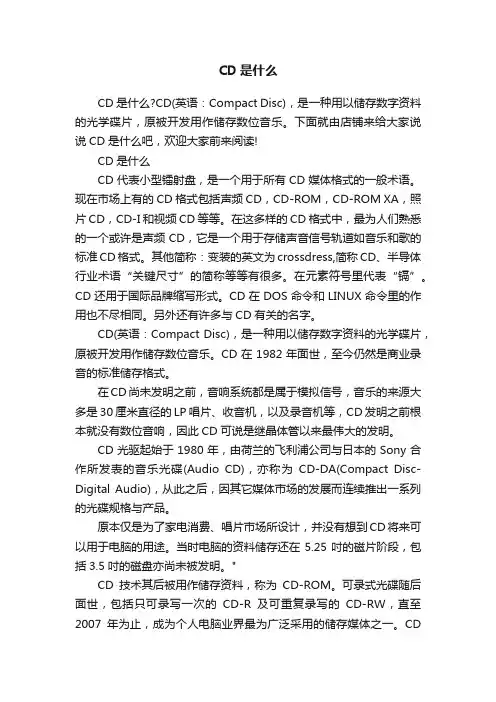 CD 是什么

CD 是什么?CD(英语：Compact Disc)，是一种用以储存数字资料的光学碟片，原被开发用作储存数位音乐。下面就由店铺来给大家说说 CD 是什么吧，欢迎大家前来阅读!

CD 是什么

CD 代表小型镭射盘，是一个用于所有 CD 媒体格式的一般术语。现在市场上有的 CD 格式包括声频 CD，CD-ROM，CD-ROM XA，照片 CD，CD-I 和视频 CD 等等。在这多样的 CD 格式中，最为人们熟悉的一个或许是声频 CD，它是一个用于存储声音信号轨道如音乐和歌的标准 CD 格式。其他简称：变装的英文为 crossdress,简称 CD、半导体行业术语“关键尺寸”的简称等等有很多。在元素符号里代表“镉”。CD 还用于国际品牌缩写形式。CD 在 DOS 命令和 LINUX 命令里的作用也不尽相同。另外还有许多与 CD 有关的名字。

CD(英语：Compact Disc)，是一种用以储存数字资料的光学碟片，原被开发用作储存数位音乐。CD 在 1982 年面世，至今仍然是商业录音的标准储存格式。

在 CD 尚未发明之前，音响系统都是属于模拟信号，音乐的来源大多是 30 厘米直径的 LP 唱片、收音机，以及录音机等，CD 发明之前根本就没有数位音响，因此 CD 可说是继晶体管以来最伟大的发明。

CD 光驱起始于 1980 年，由荷兰的飞利浦公司与日本的 Sony 合作所发表的音乐光碟(Audio CD)，亦称为 CD-DA(Compact Disc-Digital Audio)，从此之后，因其它媒体市场的发展而连续推出一系列的光碟规格与产品。

原本仅是为了家电消费、唱片市场所设计，并没有想到 CD 将来可以用于电脑的用途。当时电脑的资料储存还在 5.25 吋的磁片阶段，包括 3.5 吋的磁盘亦尚未被发明。"

CD 技术其后被用作储存资料，称为 CD-ROM。可录式光碟随后面世，包括只可录写一次的 CD-R 及可重复录写的 CD-RW，直至 2007 年为止，成为个人电脑业界最为广泛采用的储存媒体之一。CD